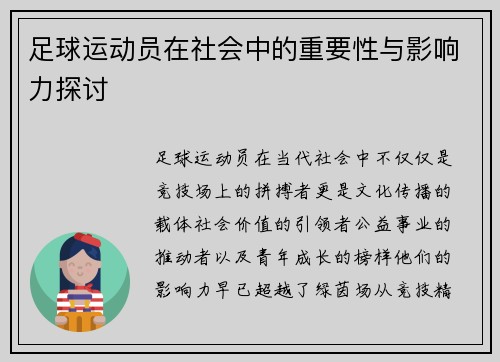 足球运动员在社会中的重要性与影响力探讨

足球运动员在当代社会中不仅仅是竞技场上的拼搏者更是文化传播的载体社会价值的引领者公益事业的推动者以及青年成长的榜样他们的影响力早已超越了绿茵场从竞技精